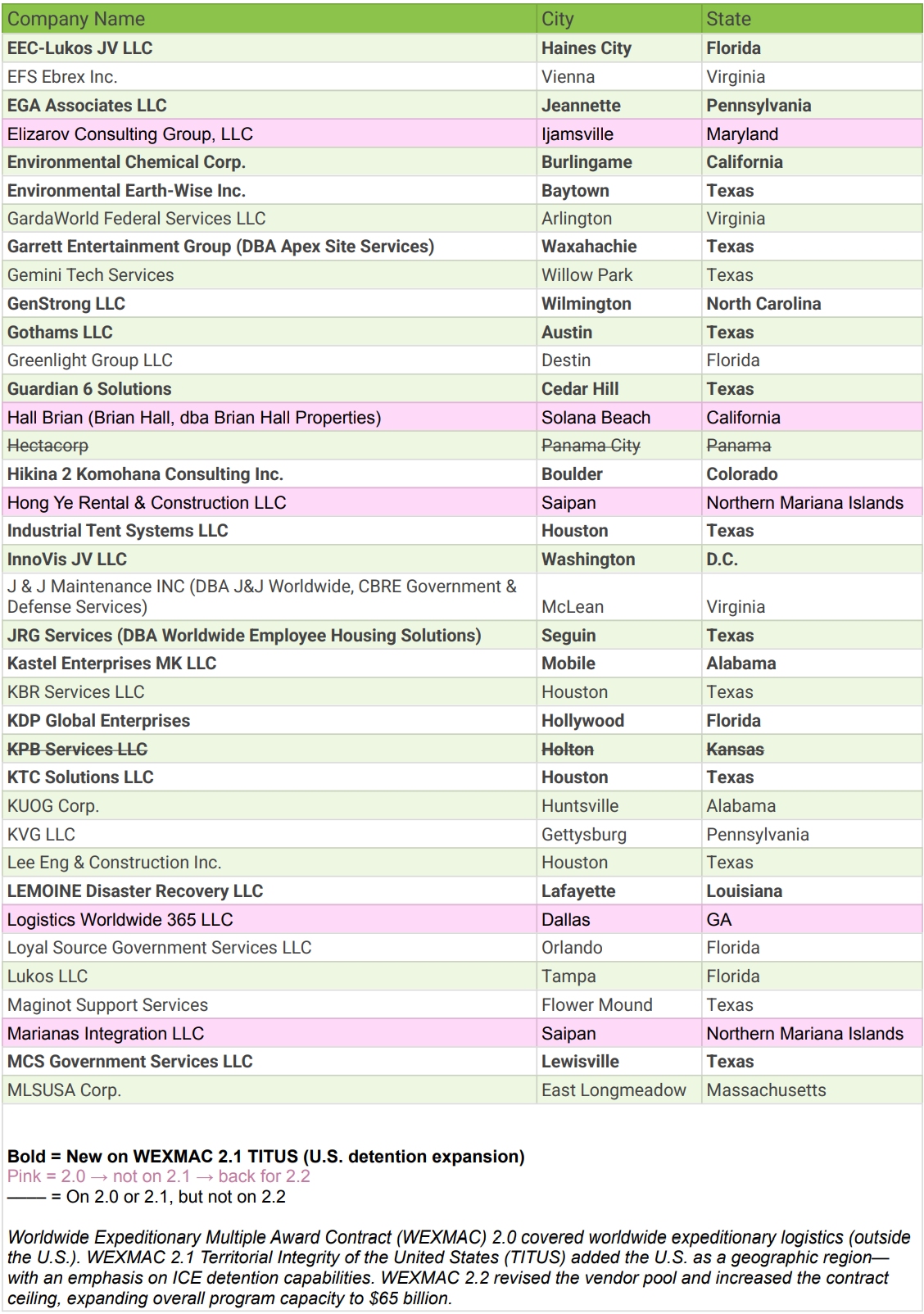 | Company Name | City | State |
|---|---|---|
| EEC-Lukos JV LLC | Haines City | Florida |
| EFS Ebrex Inc. | Vienna | Virginia |
| EGA Associates LLC | Jeannette | Pennsylvania |
| Elizarov Consulting Group, LLC | Ijamsville | Maryland |
| Environmental Chemical Corp. | Burlingame | California |
| Environmental Earth-Wise Inc. | Baytown | Texas |
| GardaWorld Federal Services LLC | Arlington | Virginia |
| Garrett Entertainment Group (DBA Apex Site Services) | Waxahachie | Texas |
| Gemini Tech Services | Willow Park | Texas |
| GenStrong LLC | Wilmington | North Carolina |
| Gothams LLC | Austin | Texas |
| Greenlight Group LLC | Destin | Florida |
| Guardian 6 Solutions | Cedar Hill | Texas |
| Hall Brian (Brian Hall, dba Brian Hall Properties) | Solana Beach | California |
| Hectacorp | Panama City | Panama |
| Hikina 2 Komohana Consulting Inc. | Boulder | Colorado |
| Hong Ye Rental & Construction LLC | Saipan | Northern Mariana Islands |
| Industrial Tent Systems LLC | Houston | Texas |
| InnoVis JV LLC | Washington | D.C. |
| J & J Maintenance INC (DBA J&J Worldwide, CBRE Government & Defense Services) | McLean | Virginia |
| JRG Services (DBA Worldwide Employee Housing Solutions) | Seguin | Texas |
| Kastel Enterprises MK LLC | Mobile | Alabama |
| KBR Services LLC | Houston | Texas |
| KDP Global Enterprises | Hollywood | Florida |
| KPB Services LLC | Holton | Kansas |
| KTC Solutions LLC | Houston | Texas |
| KUOG Corp. | Huntsville | Alabama |
| KVG LLC | Gettysburg | Pennsylvania |
| Lee Eng & Construction Inc. | Houston | Texas |
| LEMOINE Disaster Recovery LLC | Lafayette | Louisiana |
| Logistics Worldwide 365 LLC | Dallas | GA |
| Loyal Source Government Services LLC | Orlando | Florida |
| Lukos LLC | Tampa | Florida |
| Maginot Support Services | Flower Mound | Texas |
| Marianas Integration LLC | Saipan | Northern Mariana Islands |
| MCS Government Services LLC | Lewisville | Texas |
| MLSUSA Corp. | East Longmeadow | Massachusetts |

Bold = New on WEXMAC 2.1 TITUS (U.S. detention expansion)
Pink = 2.0 → not on 2.1 → back for 2.2
—— = On 2.0 or 2.1, but not on 2.2

Worldwide Expeditionary Multiple Award Contract (WEXMAC) 2.0 covered worldwide expeditionary logistics (outside the U.S.). WEXMAC 2.1 Territorial Integrity of the United States (TITUS) added the U.S. as a geographic region—with an emphasis on ICE detention capabilities. WEXMAC 2.2 revised the vendor pool and increased the contract ceiling, expanding overall program capacity to $65 billion.